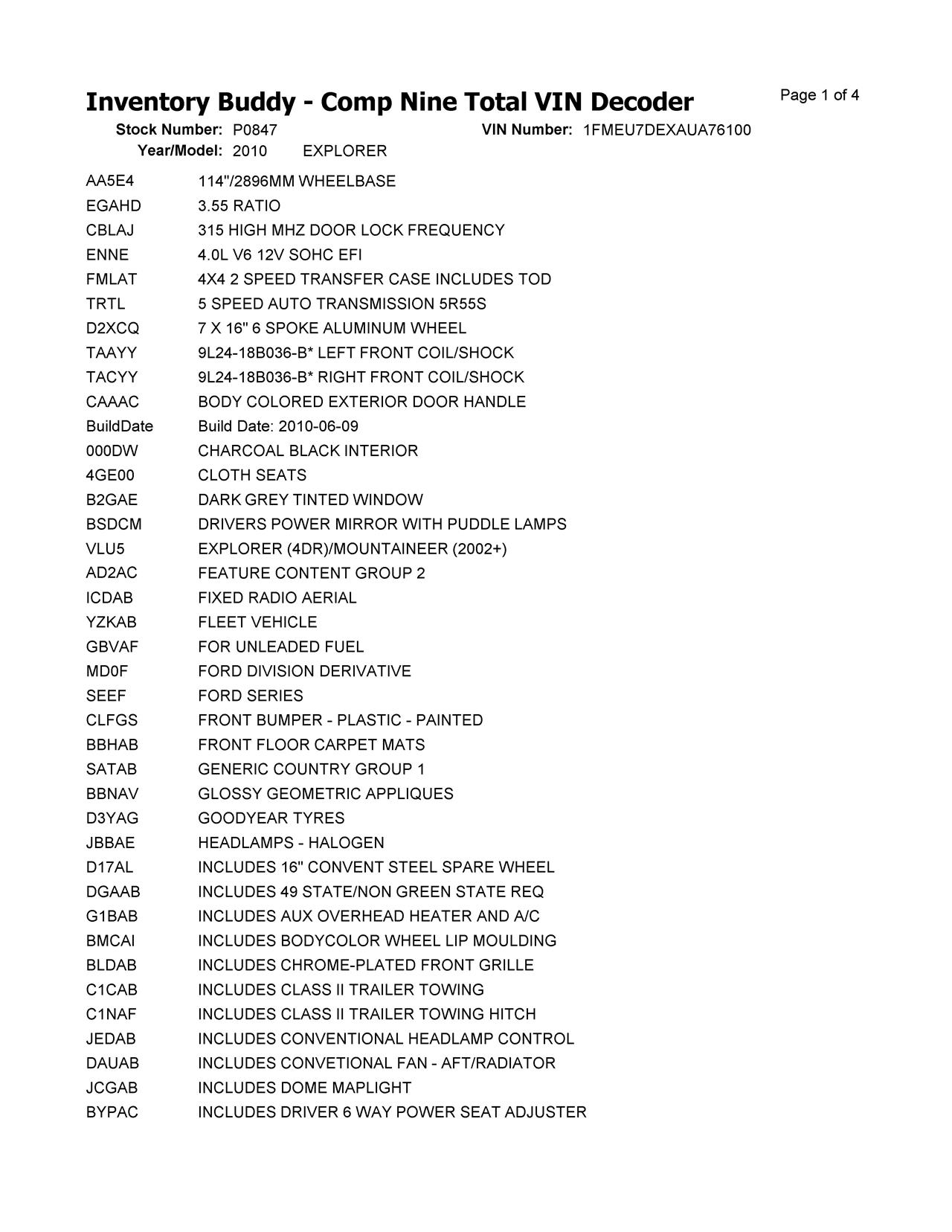 Inventory Buddy - Comp Nine Total VIN Decoder

Page 1 of 4

Stock Number: P0847 VIN Number: 1FMEU7DEXAUA76100
Year/Model: 2010 EXPLORER

| | |
|---|---|
| AA5E4 | 114"/2896MM WHEELBASE |
| EGAHD | 3.55 RATIO |
| CBLAJ | 315 HIGH MHZ DOOR LOCK FREQUENCY |
| ENNE | 4.0L V6 12V SOHC EFI |
| FMLAT | 4X4 2 SPEED TRANSFER CASE INCLUDES TOD |
| TRTL | 5 SPEED AUTO TRANSMISSION 5R55S |
| D2XCQ | 7 X 16" 6 SPOKE ALUMINUM WHEEL |
| TAAYY | 9L24-18B036-B* LEFT FRONT COIL/SHOCK |
| TACYY | 9L24-18B036-B* RIGHT FRONT COIL/SHOCK |
| CAAAC | BODY COLORED EXTERIOR DOOR HANDLE |
| BuildDate | Build Date: 2010-06-09 |
| 000DW | CHARCOAL BLACK INTERIOR |
| 4GE00 | CLOTH SEATS |
| B2GAE | DARK GREY TINTED WINDOW |
| BSDCM | DRIVERS POWER MIRROR WITH PUDDLE LAMPS |
| VLU5 | EXPLORER (4DR)/MOUNTAINEER (2002+) |
| AD2AC | FEATURE CONTENT GROUP 2 |
| ICDAB | FIXED RADIO AERIAL |
| YZKAB | FLEET VEHICLE |
| GBVAF | FOR UNLEADED FUEL |
| MD0F | FORD DIVISION DERIVATIVE |
| SEEF | FORD SERIES |
| CLFGS | FRONT BUMPER - PLASTIC - PAINTED |
| BBHAB | FRONT FLOOR CARPET MATS |
| SATAB | GENERIC COUNTRY GROUP 1 |
| BBNAV | GLOSSY GEOMETRIC APPLIQUES |
| D3YAG | GOODYEAR TYRES |
| JBBAE | HEADLAMPS - HALOGEN |
| D17AL | INCLUDES 16" CONVENT STEEL SPARE WHEEL |
| DGAAB | INCLUDES 49 STATE/NON GREEN STATE REQ |
| G1BAB | INCLUDES AUX OVERHEAD HEATER AND A/C |
| BMCAI | INCLUDES BODYCOLOR WHEEL LIP MOULDING |
| BLDAB | INCLUDES CHROME-PLATED FRONT GRILLE |
| C1CAB | INCLUDES CLASS II TRAILER TOWING |
| C1NAF | INCLUDES CLASS II TRAILER TOWING HITCH |
| JEDAB | INCLUDES CONVENTIONAL HEADLAMP CONTROL |
| DAUAB | INCLUDES CONVETIONAL FAN - AFT/RADIATOR |
| JCGAB | INCLUDES DOME MAPLIGHT |
| BYPAC | INCLUDES DRIVER 6 WAY POWER SEAT ADJUSTER |